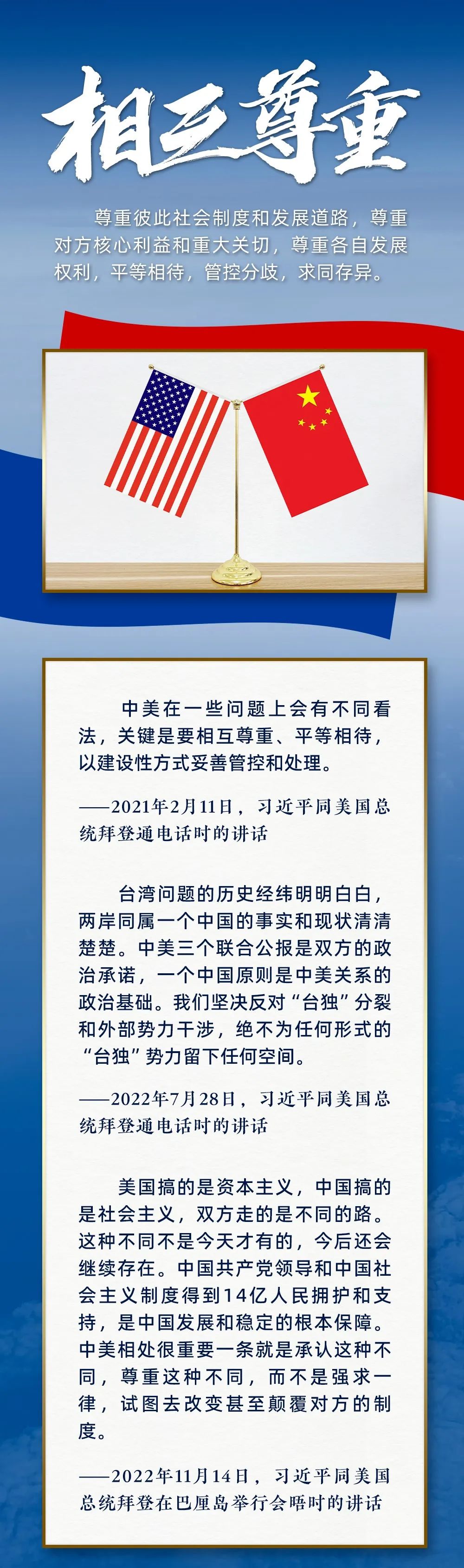 相互尊重

尊重彼此社会制度和发展道路，尊重对方核心利益和重大关切，尊重各自发展权利，平等相待，管控分歧，求同存异。

中美在一些问题上会有不同看法，关键是要相互尊重、平等相待，以建设性方式妥善管控和处理。

——2021年2月11日，习近平同美国总统拜登通电话时的讲话

台湾问题的历史经纬明明白白，两岸同属一个中国的事实和现状清清楚楚。中美三个联合公报是双方的政治承诺，一个中国原则是中美关系的政治基础。我们坚决反对“台独”分裂和外部势力干涉，绝不为任何形式的“台独”势力留下任何空间。

——2022年7月28日，习近平同美国总统拜登通电话时的讲话

美国搞的是资本主义，中国搞的是社会主义，双方走的是不同的路。这种不同不是今天才有的，今后还会继续存在。中国共产党领导和中国社会主义制度得到14亿人民拥护和支持，是中国发展和稳定的根本保障。中美相处很重要一条就是承认这种不同，尊重这种不同，而不是强求一律，试图去改变甚至颠覆对方的制度。

——2022年11月14日，习近平同美国总统拜登在巴厘岛举行会晤时的讲话